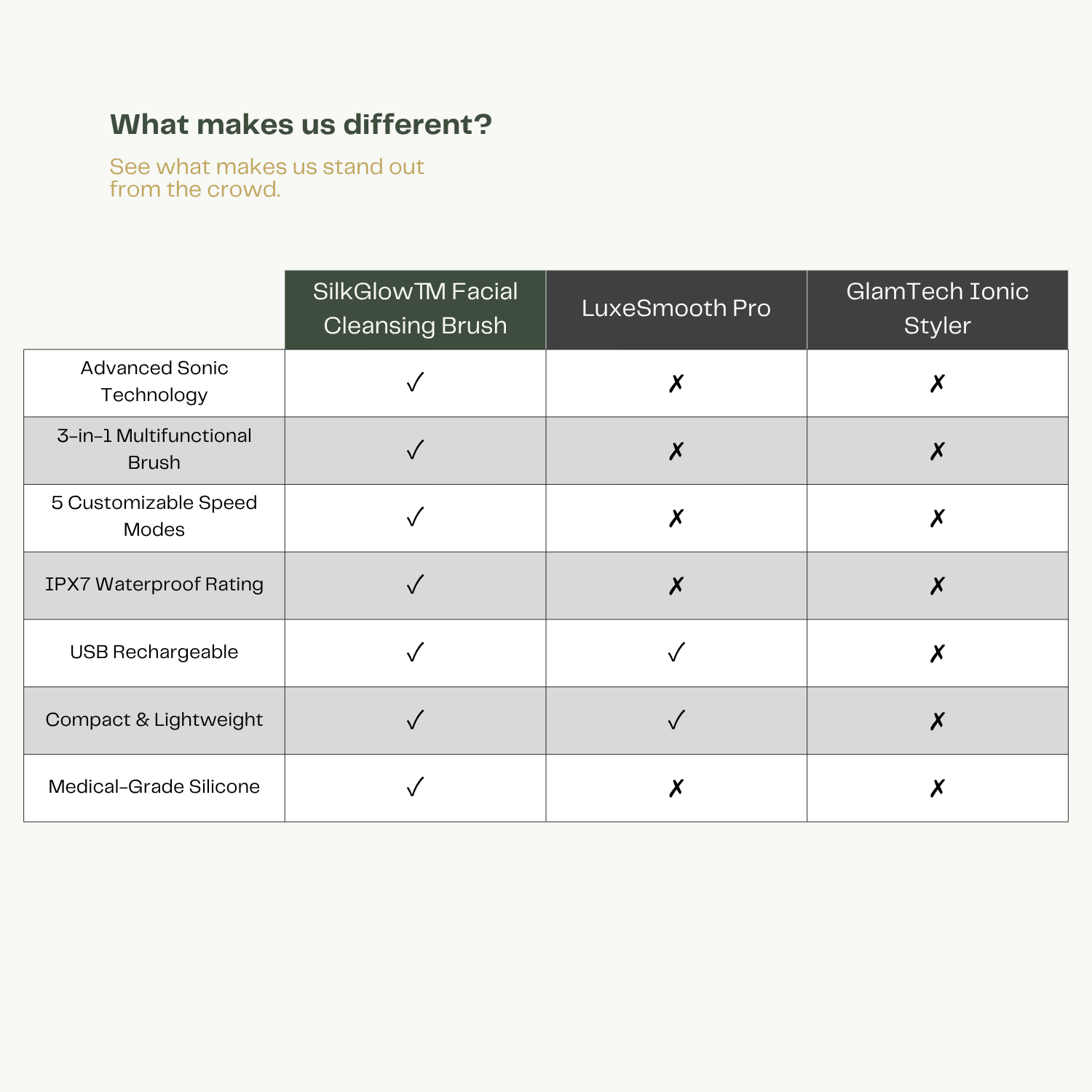 What makes us different?

See what makes us stand out from the crowd.

| | SilkGlowTM Facial Cleansing Brush | LuxeSmooth Pro | GlamTech Ionic Styler |
|---|---|---|---|
| Advanced Sonic Technology | ✓ | ✗ | ✗ |
| 3-in-1 Multifunctional Brush | ✓ | ✗ | ✗ |
| 5 Customizable Speed Modes | ✓ | ✗ | ✗ |
| IPX7 Waterproof Rating | ✓ | ✗ | ✗ |
| USB Rechargeable | ✓ | ✓ | ✗ |
| Compact & Lightweight | ✓ | ✓ | ✗ |
| Medical-Grade Silicone | ✓ | ✗ | ✗ |